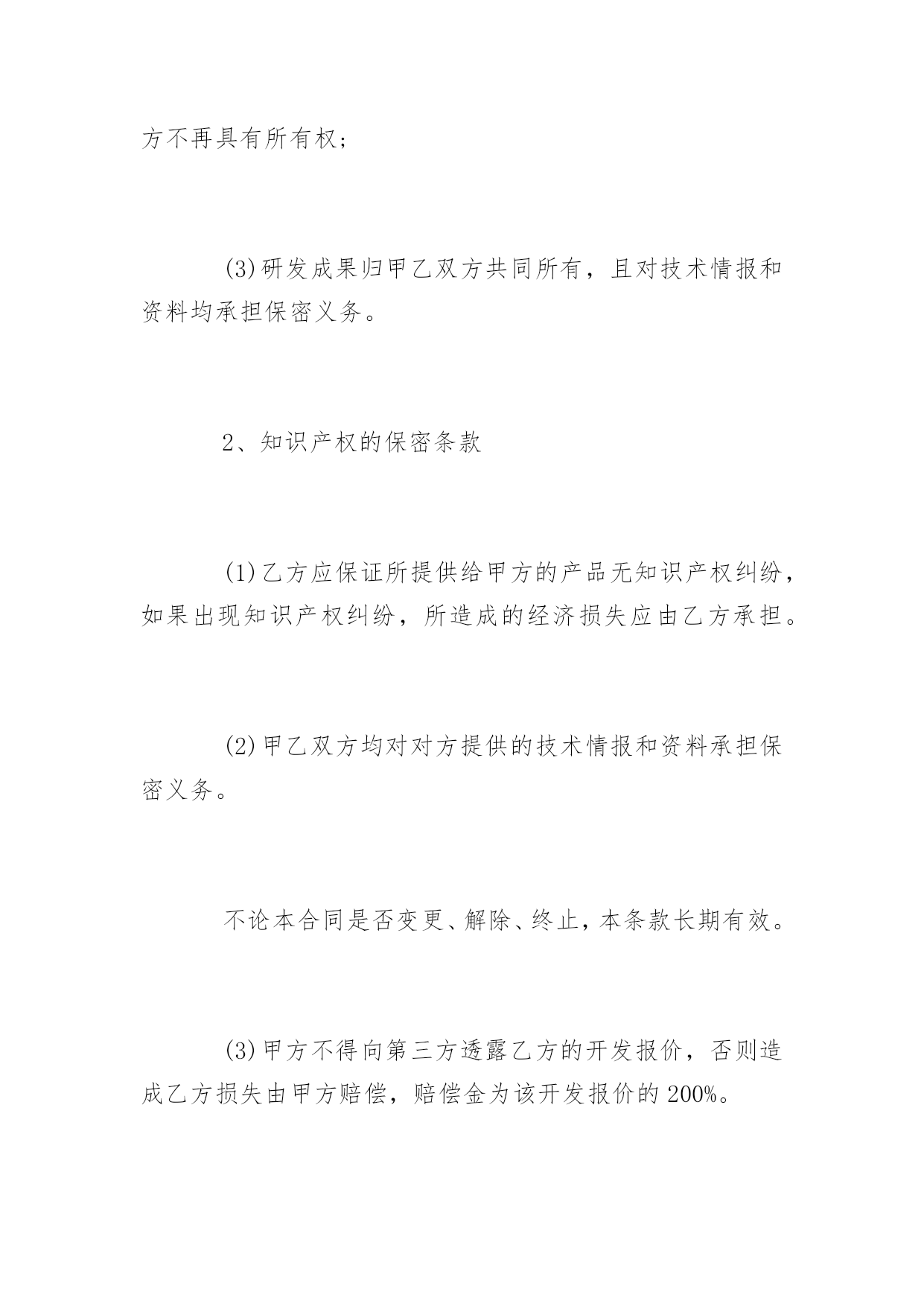 方不再具有所有权；

(3)研发成果归甲乙双方共同所有，且对技术情报和资料均承担保密义务。

2、知识产权的保密条款

(1)乙方应保证所提供给甲方的产品无知识产权纠纷，如果出现知识产权纠纷，所造成的经济损失应由乙方承担。

(2)甲乙双方均对对方提供的技术情报和资料承担保密义务。

不论本合同是否变更、解除、终止，本条款长期有效。

(3)甲方不得向第三方透露乙方的开发报价，否则造成乙方损失由甲方赔偿，赔偿金为该开发报价的200%。